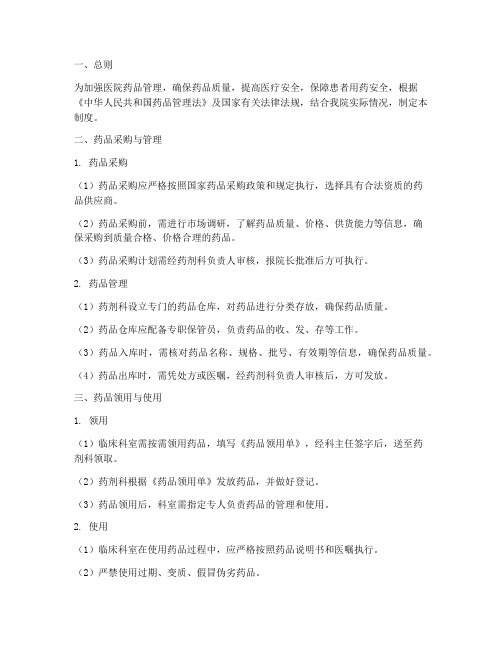 一、总则

为加强医院药品管理，确保药品质量，提高医疗安全，保障患者用药安全，根据《中华人民共和国药品管理法》及国家有关法律法规，结合我院实际情况，制定本制度。

二、药品采购与管理

1. 药品采购

（1）药品采购应严格按照国家药品采购政策和规定执行，选择具有合法资质的药品供应商。

（2）药品采购前，需进行市场调研，了解药品质量、价格、供货能力等信息，确保采购到质量合格、价格合理的药品。

（3）药品采购计划需经药剂科负责人审核，报院长批准后方可执行。

2. 药品管理

（1）药剂科设立专门的药品仓库，对药品进行分类存放，确保药品质量。

（2）药品仓库应配备专职保管员，负责药品的收、发、存等工作。

（3）药品入库时，需核对药品名称、规格、批号、有效期等信息，确保药品质量。

（4）药品出库时，需凭处方或医嘱，经药剂科负责人审核后，方可发放。

三、药品领用与使用

1. 领用

（1）临床科室需按需领用药品，填写《药品领用单》，经科主任签字后，送至药剂科领取。

（2）药剂科根据《药品领用单》发放药品，并做好登记。

（3）药品领用后，科室需指定专人负责药品的管理和使用。

2. 使用

（1）临床科室在使用药品过程中，应严格按照药品说明书和医嘱执行。

（2）严禁使用过期、变质、假冒伪劣药品。